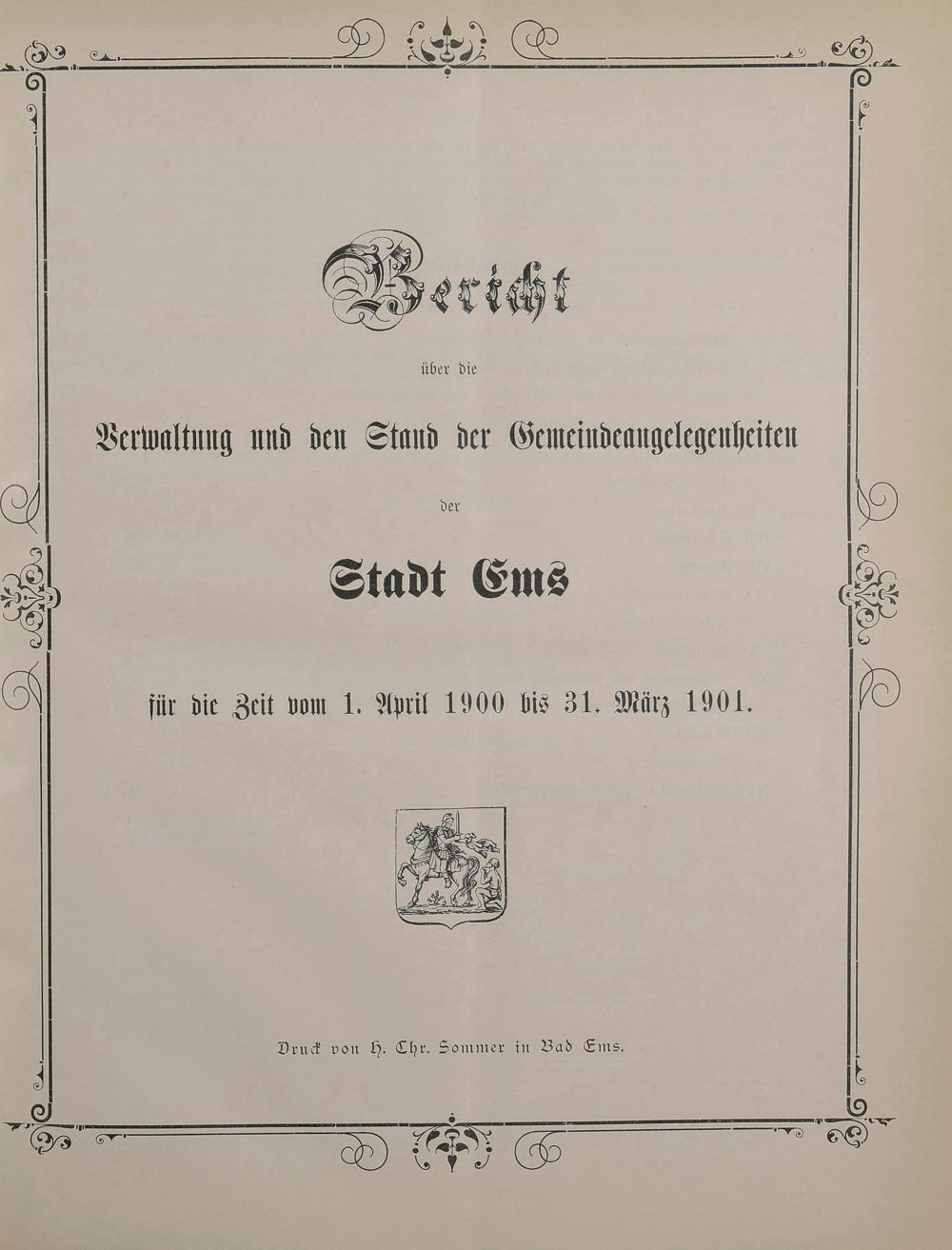 Bericht

über die

Verwaltung und den Stand der Gemeindeangelegenheiten

der

Stadt Ems

für die Zeit vom 1. April 1900 bis 31. März 1901.

Druck von H. Chr. Sommer in Bad Ems.